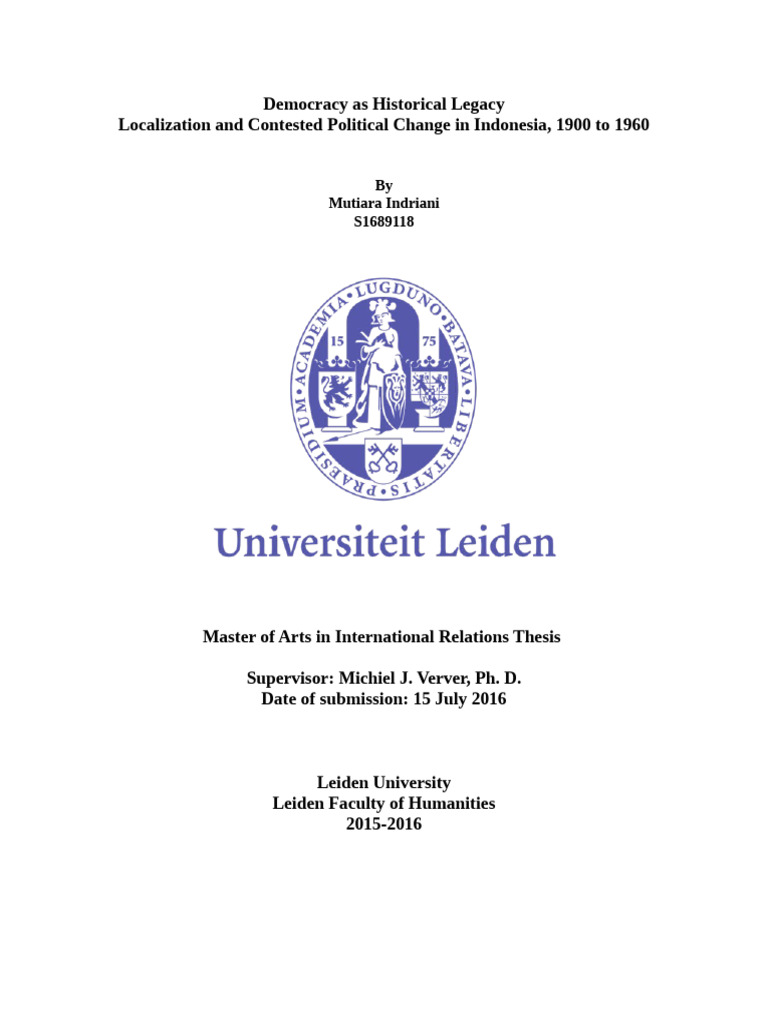 Democracy as Historical Legacy
Localization and Contested Political Change in Indonesia, 1900 to 1960

By
Mutiara Indriani
S1689118

ACADEMIA • LUGDUNO • BATAVA • LIBERTATIS • PRAESIDIUM •
15 75

Universiteit Leiden

Master of Arts in International Relations Thesis

Supervisor: Michiel J. Verver, Ph. D.
Date of submission: 15 July 2016

Leiden University
Leiden Faculty of Humanities
2015-2016